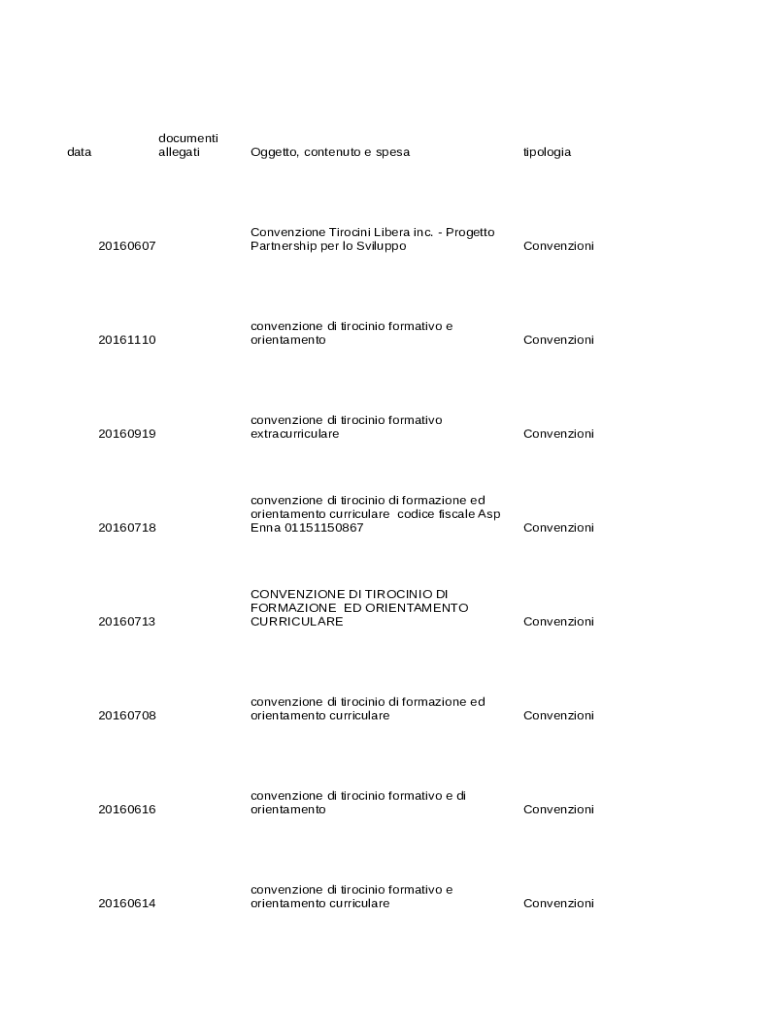 | data | documenti allegati | Oggetto, contenuto e spesa | tipologia |
|---|---|---|---|
| 20160607 | | Convenzione Tirocini Libera inc. - Progetto Partnership per lo Sviluppo | Convenzioni |
| 20161110 | | convenzione di tirocinio formativo e orientamento | Convenzioni |
| 20160919 | | convenzione di tirocinio formativo extracurriculare | Convenzioni |
| 20160718 | | convenzione di tirocinio di formazione ed orientamento curriculare codice fiscale Asp Enna 01151150867 | Convenzioni |
| 20160713 | | CONVENZIONE DI TIROCINIO DI FORMAZIONE ED ORIENTAMENTO CURRICULARE | Convenzioni |
| 20160708 | | convenzione di tirocinio di formazione ed orientamento curriculare | Convenzioni |
| 20160616 | | convenzione di tirocinio formativo e di orientamento | Convenzioni |
| 20160614 | | convenzione di tirocinio formativo e orientamento curriculare | Convenzioni |